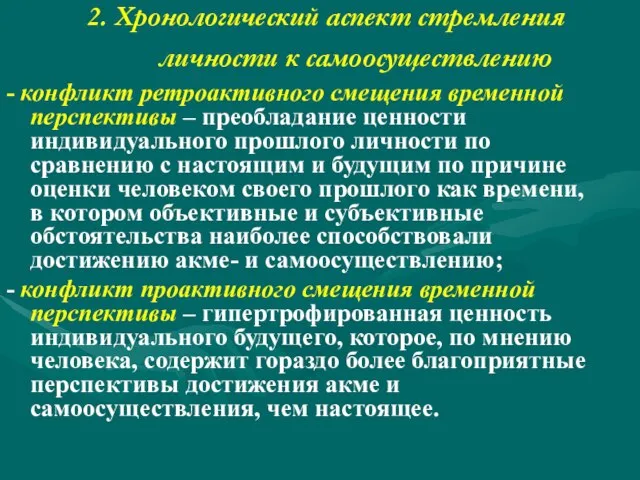 2. Хронологический аспект стремления личности к самоосуществлению

- конфликт ретроактивного смещения временной перспективы – преобладание ценности индивидуального прошлого личности по сравнению с настоящим и будущим по причине оценки человеком своего прошлого как времени, в котором объективные и субъективные обстоятельства наиболее способствовали достижению акме- и самоосуществлению;

- конфликт проактивного смещения временной перспективы – гипертрофированная ценность индивидуального будущего, которое, по мнению человека, содержит гораздо более благоприятные перспективы достижения акме и самоосуществления, чем настоящее.